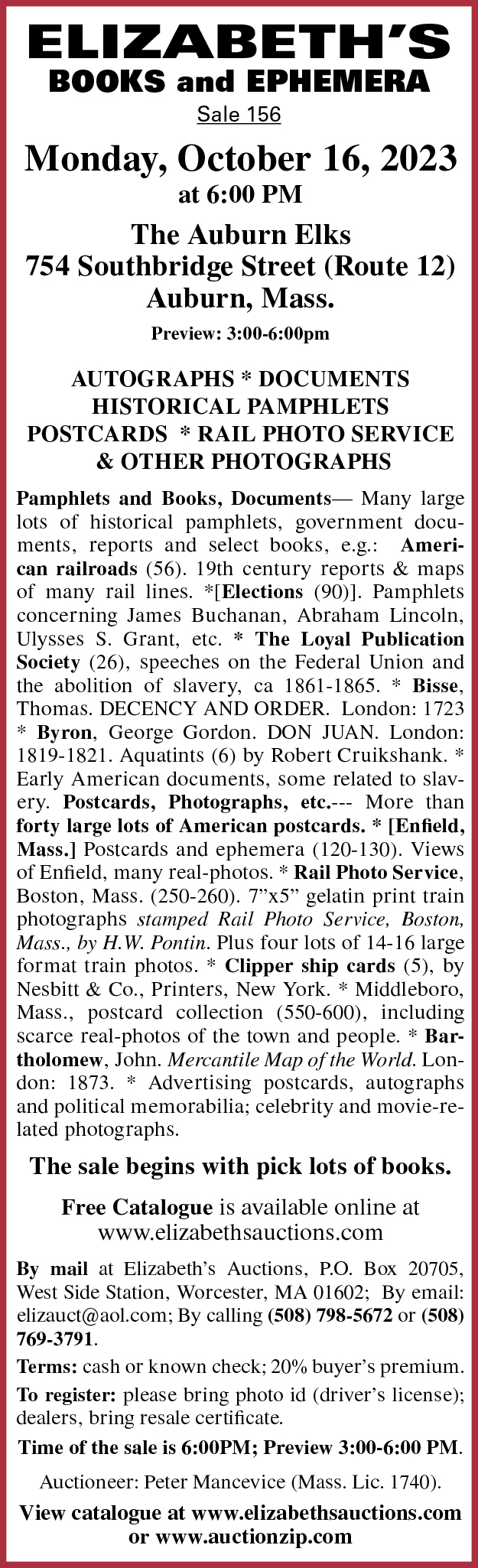 ELIZABETH'S
BOOKS and EPHEMERA
Sale 156

Monday, October 16, 2023
at 6:00 PM

The Auburn Elks
754 Southbridge Street (Route 12)
Auburn, Mass.
Preview: 3:00-6:00pm

AUTOGRAPHS * DOCUMENTS
HISTORICAL PAMPHLETS
POSTCARDS * RAIL PHOTO SERVICE
& OTHER PHOTOGRAPHS

Pamphlets and Books, Documents— Many large lots of historical pamphlets, government documents, reports and select books, e.g.: American railroads (56). 19th century reports & maps of many rail lines. *[Elections (90)]. Pamphlets concerning James Buchanan, Abraham Lincoln, Ulysses S. Grant, etc. * The Loyal Publication Society (26), speeches on the Federal Union and the abolition of slavery, ca 1861-1865. * Bisse, Thomas. DECENCY AND ORDER. London: 1723 * Byron, George Gordon. DON JUAN. London: 1819-1821. Aquatints (6) by Robert Cruikshank. * Early American documents, some related to slavery. Postcards, Photographs, etc.--- More than forty large lots of American postcards. * [Enfield, Mass.] Postcards and ephemera (120-130). Views of Enfield, many real-photos. * Rail Photo Service, Boston, Mass. (250-260). 7"x5" gelatin print train photographs stamped Rail Photo Service, Boston, Mass., by H.W. Pontin. Plus four lots of 14-16 large format train photos. * Clipper ship cards (5), by Nesbitt & Co., Printers, New York. * Middleboro, Mass., postcard collection (550-600), including scarce real-photos of the town and people. * Bartholomew, John. Mercantile Map of the World. London: 1873. * Advertising postcards, autographs and political memorabilia; celebrity and movie-related photographs.

The sale begins with pick lots of books.

Free Catalogue is available online at www.elizabethsauctions.com

By mail at Elizabeth's Auctions, P.O. Box 20705, West Side Station, Worcester, MA 01602; By email: elizauct@aol.com; By calling (508) 798-5672 or (508) 769-3791.

Terms: cash or known check; 20% buyer's premium.

To register: please bring photo id (driver's license); dealers, bring resale certificate.

Time of the sale is 6:00PM; Preview 3:00-6:00 PM.

Auctioneer: Peter Mancevice (Mass. Lic. 1740).

View catalogue at www.elizabethsauctions.com or www.auctionzip.com